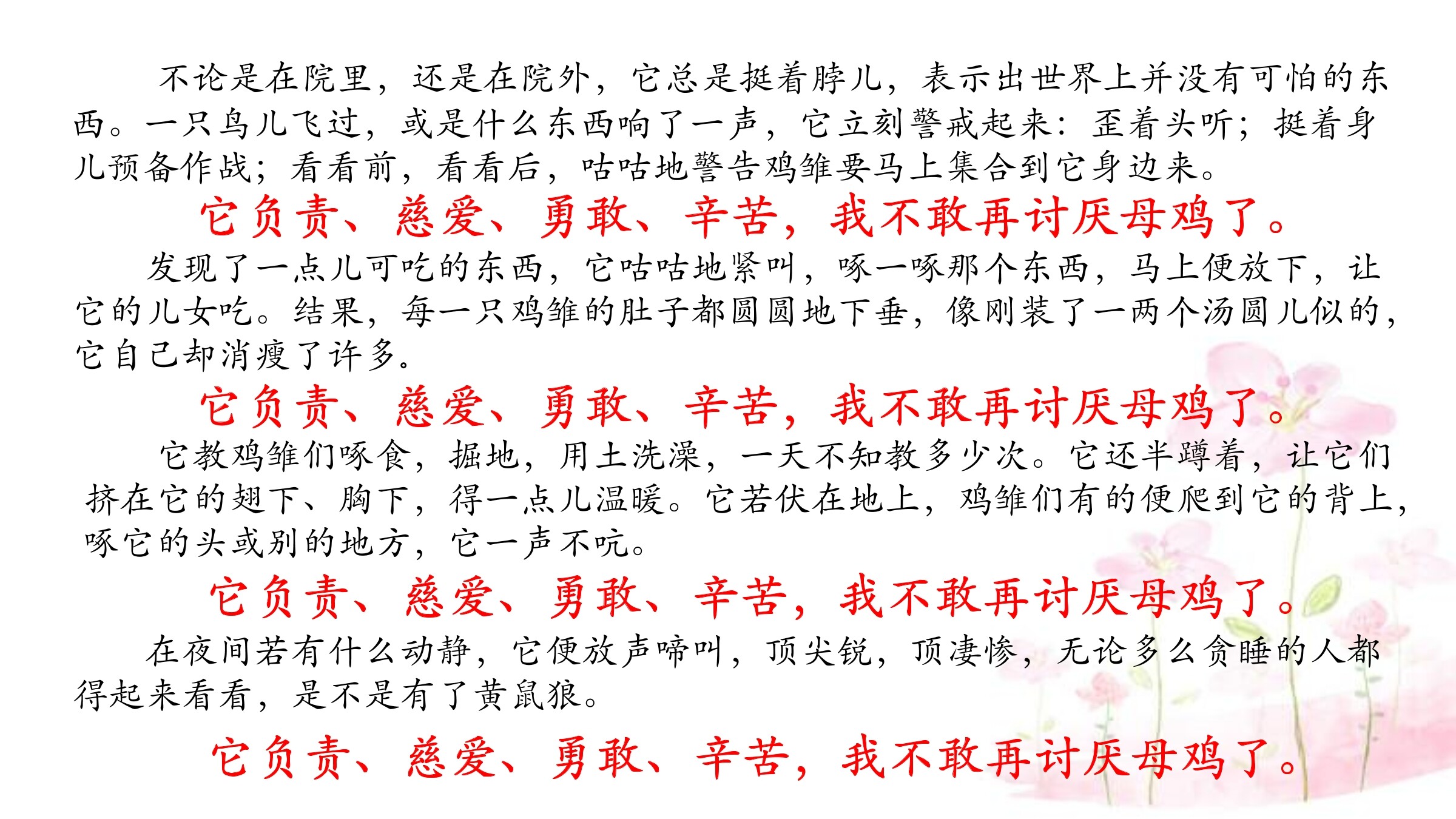 不论是在院里，还是在院外，它总是挺着脖儿，表示出世界上并没有可怕的东西。一只鸟儿飞过，或是什么东西响了一声，它立刻警戒起来：歪着头听；挺着身儿预备作战；看看前，看看后，咕咕地警告鸡雏要马上集合到它身边来。

它负责、慈爱、勇敢、辛苦，我不敢再讨厌母鸡了。

发现了一点儿可吃的东西，它咕咕地紧叫，啄一啄那个东西，马上便放下，让它的儿女吃。结果，每一只鸡雏的肚子都圆圆地下垂，像刚装了一两个汤圆儿似的，它自己却消瘦了许多。

它负责、慈爱、勇敢、辛苦，我不敢再讨厌母鸡了。

它教鸡雏们啄食，掘地，用土洗澡，一天不知教多少次。它还半蹲着，让它们挤在它的翅下、胸下，得一点儿温暖。它若伏在地上，鸡雏们有的便爬到它的背上，啄它的头或别的地方，它一声不吭。

它负责、慈爱、勇敢、辛苦，我不敢再讨厌母鸡了。

在夜间若有什么动静，它便放声啼叫，顶尖锐，顶凄惨，无论多么贪睡的人都得起来看看，是不是有了黄鼠狼。

它负责、慈爱、勇敢、辛苦，我不敢再讨厌母鸡了。